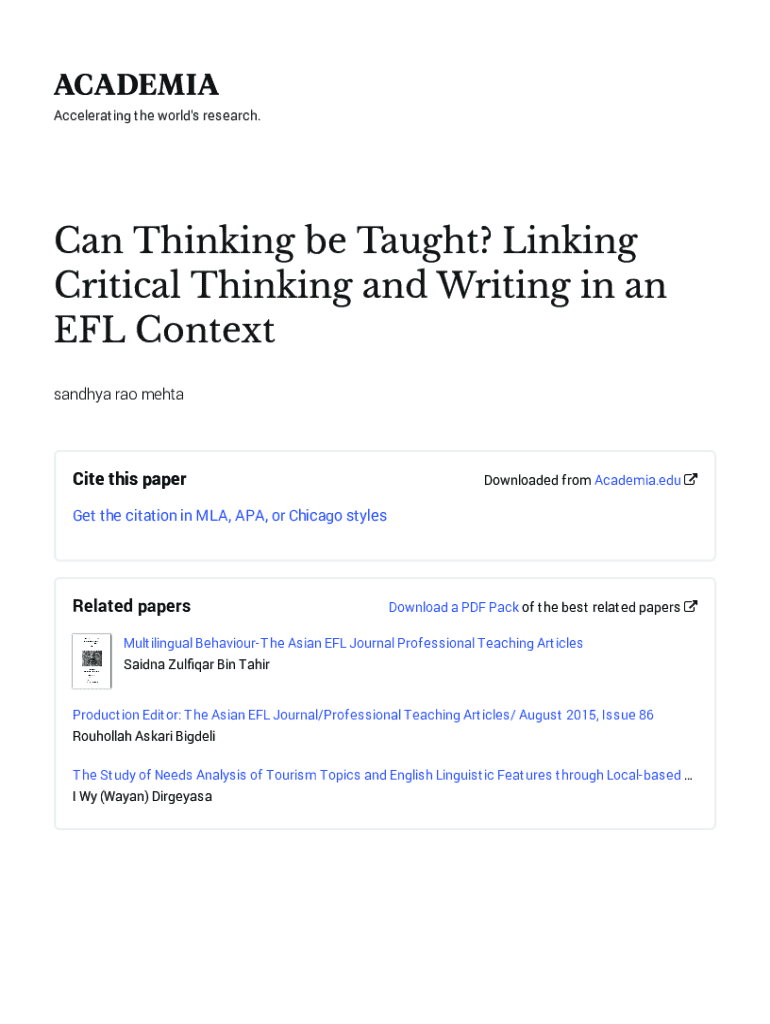 ACADEMIA
Accelerating the world's research.

Can Thinking be Taught? Linking Critical Thinking and Writing in an EFL Context

sandhya rao mehta

Cite this paper

Downloaded from Academia.edu

Get the citation in MLA, APA, or Chicago styles

Related papers

Download a PDF Pack of the best related papers

Multilingual Behaviour-The Asian EFL Journal Professional Teaching Articles
Saidna Zulfiqar Bin Tahir

Production Editor: The Asian EFL Journal/Professional Teaching Articles/ August 2015, Issue 86
Rouhollah Askari Bigdeli

The Study of Needs Analysis of Tourism Topics and English Linguistic Features through Local-based …
I Wy (Wayan) Dirgeyasa